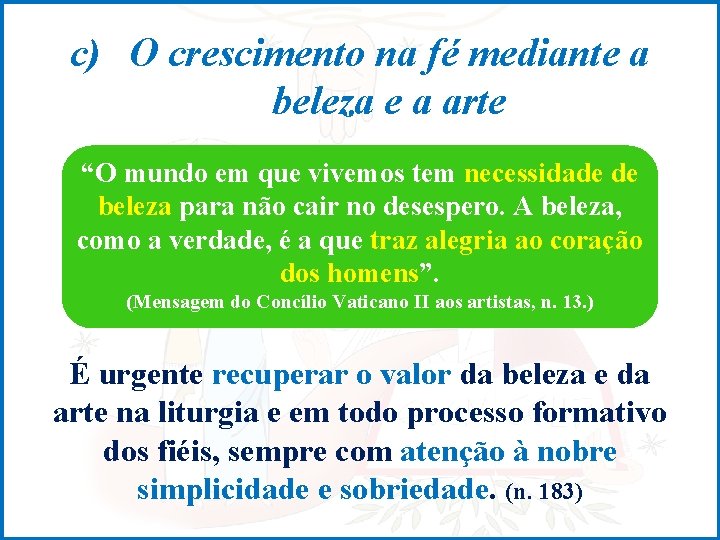 c) O crescimento na fé mediante a beleza e a arte

“O mundo em que vivemos tem necessidade de beleza para não cair no desespero. A beleza, como a verdade, é a que traz alegria ao coração dos homens”.
(Mensagem do Concílio Vaticano II aos artistas, n. 13.)

É urgente recuperar o valor da beleza e da arte na liturgia e em todo processo formativo dos fiéis, sempre com atenção à nobre simplicidade e sobriedade. (n. 183)